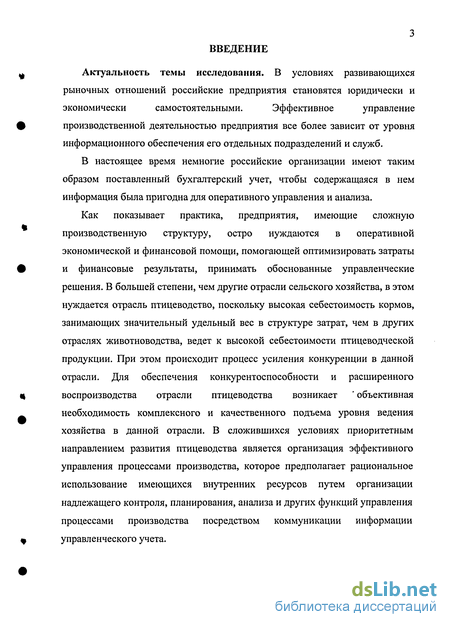 3

ВВЕДЕНИЕ

Актуальность темы исследования. В условиях развивающихся рыночных отношений российские предприятия становятся юридически и экономически самостоятельными. Эффективное управление производственной деятельностью предприятия все более зависит от уровня информационного обеспечения его отдельных подразделений и служб.

В настоящее время немногие российские организации имеют таким образом поставленный бухгалтерский учет, чтобы содержащаяся в нем информация была пригодна для оперативного управления и анализа.

Как показывает практика, предприятия, имеющие сложную производственную структуру, остро нуждаются в оперативной экономической и финансовой помощи, помогающей оптимизировать затраты и финансовые результаты, принимать обоснованные управленческие решения. В большей степени, чем другие отрасли сельского хозяйства, в этом нуждается отрасль птицеводство, поскольку высокая себестоимость кормов, занимающих значительный удельный вес в структуре затрат, чем в других отраслях животноводства, ведет к высокой себестоимости птицеводческой продукции. При этом происходит процесс усиления конкуренции в данной отрасли. Для обеспечения конкурентоспособности и расширенного воспроизводства отрасли птицеводства возникает объективная необходимость комплексного и качественного подъема уровня ведения хозяйства в данной отрасли. В сложившихся условиях приоритетным направлением развития птицеводства является организация эффективного управления процессами производства, которое предполагает рациональное использование имеющихся внутренних ресурсов путем организации надлежащего контроля, планирования, анализа и других функций управления процессами производства посредством коммуникации информации управленческого учета.

dsLib.net
библиотека диссертаций